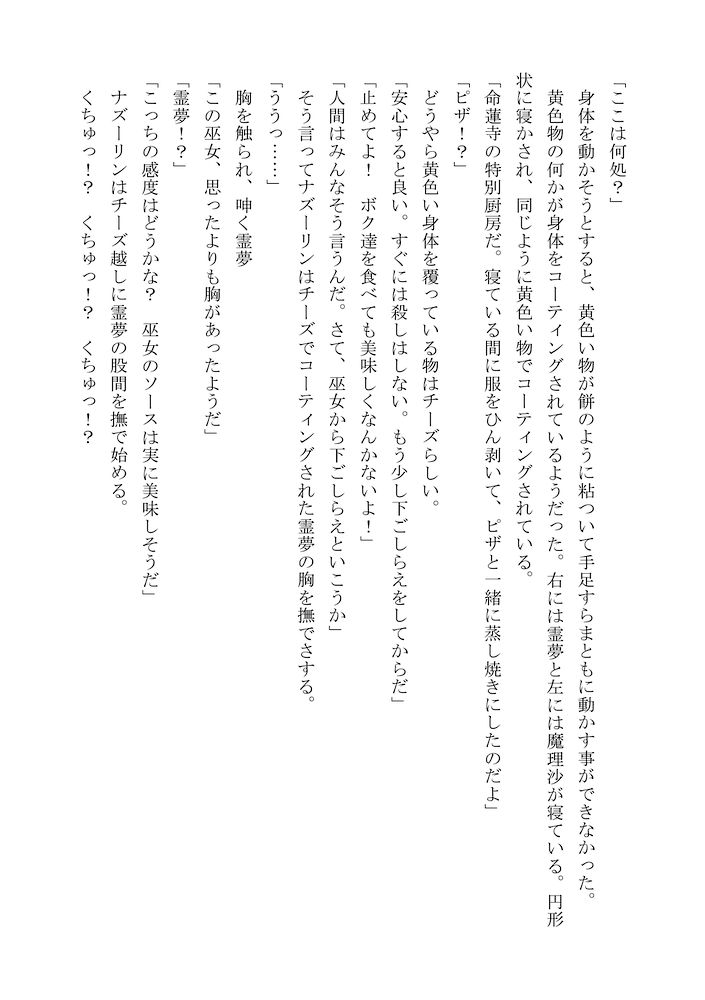 「ここは何処？」
身体を動かそうとすると、黄色い物が餅のように粘ついて手足すらまともに動かす事ができなかった。
黄色物の何かが身体をコーティングされているようだった。右には霊夢と左には魔理沙が寝ている。円形状に寝かされ、同じように黄色い物でコーティングされている。
「命蓮寺の特別厨房だ。寝ている間に服をひん剥いて、ピザと一緒に蒸し焼きにしたのだよ」
「ピザ！？」
どうやら黄色い身体を覆っている物はチーズらしい。
「安心すると良い。すぐには殺しはしない。もう少し下ごしらえをしてからだ」
「止めてよ！　ボク達を食べても美味しくなんかないよ！」
「人間はみんなそう言うんだ。さて、巫女から下ごしらえといこうか」
そう言ってナズーリンはチーズでコーティングされた霊夢の胸を撫でさする。
「ううっ……」
胸を触られ、呻く霊夢
「この巫女、思ったよりも胸があったようだ」
「霊夢！？」
「こっちの感度はどうかな？　巫女のソースは実に美味しそうだ」
ナズーリンはチーズ越しに霊夢の股間を撫で始める。
くちゅっ！？　くちゅっ！？　くちゅっ！？